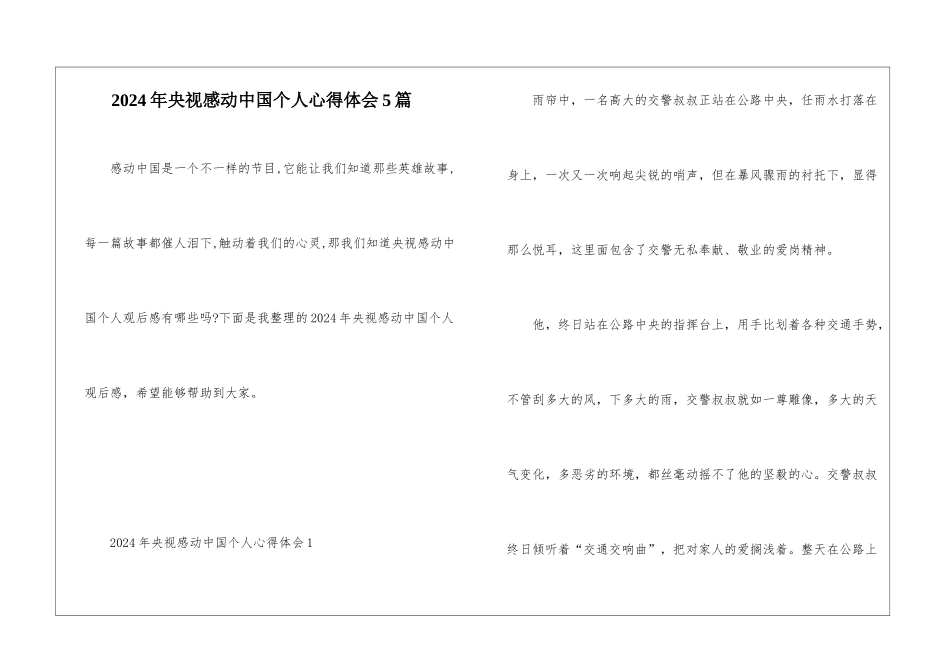 2024年央视感动中国个人心得体会5篇

感动中国是一个不一样的节目,它能让我们知道那些英雄故事,每一篇故事都催人泪下,触动着我们的心灵,那我们知道央视感动中国个人观后感有哪些吗?下面是我整理的2024年央视感动中国个人观后感,希望能够帮助到大家。

2024年央视感动中国个人心得体会1

雨帘中,一名高大的交警叔叔正站在公路中央,任雨水打落在身上,一次又一次响起尖锐的哨声,但在暴风骤雨的衬托下,显得那么悦耳,这里面包含了交警无私奉献、敬业的爱岗精神。

他,终日站在公路中央的指挥台上,用手比划着各种交通手势,不管刮多大的风,下多大的雨,交警叔叔就如一尊雕像,多大的天气变化,多恶劣的环境,都丝毫动摇不了他的坚毅的心。交警叔叔终日倾听着“交通交响曲”,把对家人的爱搁浅着。整天在公路上